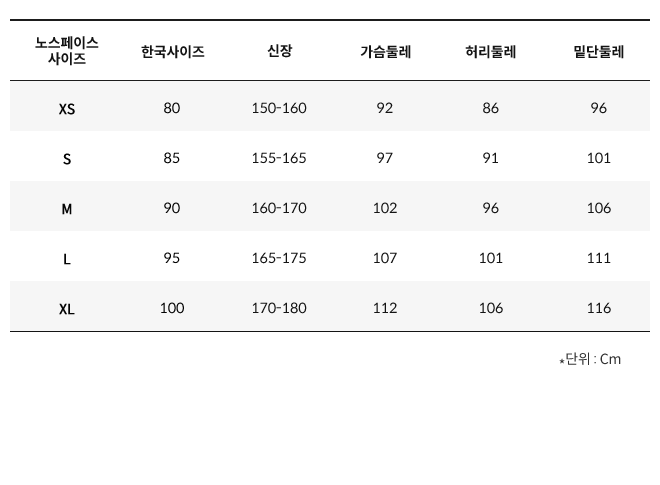 | 노스페이스 사이즈 | 한국사이즈 | 신장 | 가슴둘레 | 허리둘레 | 밑단둘레 |
|---|---|---|---|---|---|
| XS | 80 | 150-160 | 92 | 86 | 96 |
| S | 85 | 155-165 | 97 | 91 | 101 |
| M | 90 | 160-170 | 102 | 96 | 106 |
| L | 95 | 165-175 | 107 | 101 | 111 |
| XL | 100 | 170-180 | 112 | 106 | 116 |

*단위 : Cm